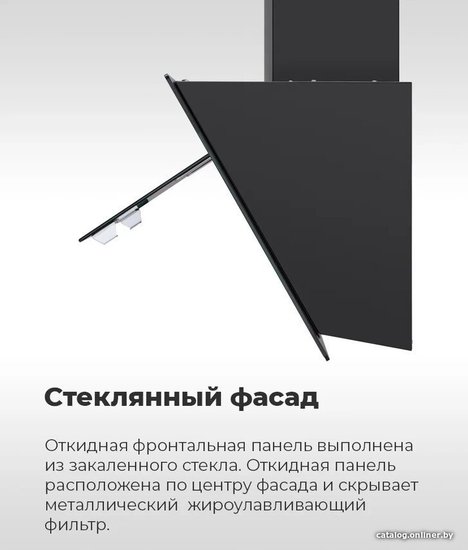 Стеклянный фасад

Откидная фронтальная панель выполнена из закаленного стекла. Откидная панель расположена по центру фасада и скрывает металлический жироулавливающий фильтр.

catalog.onliner.by